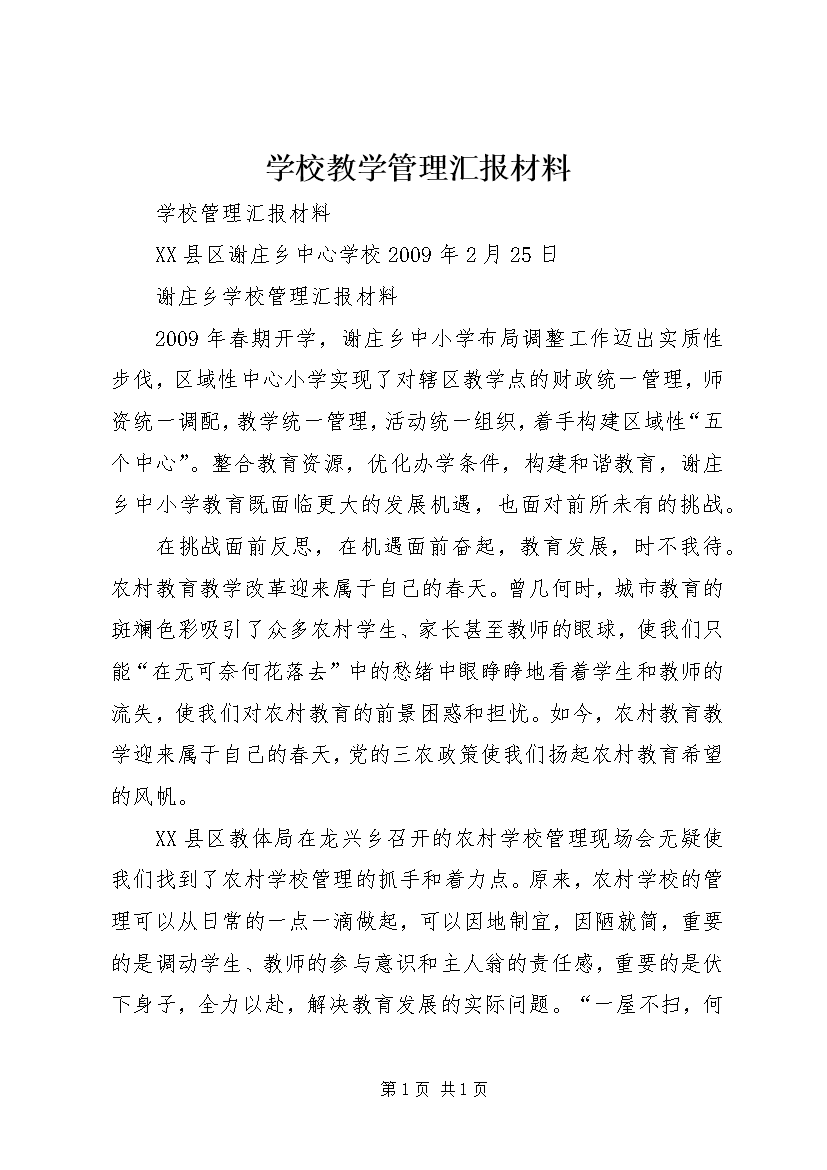 学校教学管理汇报材料

学校管理汇报材料

XX县区谢庄乡中心学校2009年2月25日

谢庄乡学校管理汇报材料

2009年春期开学，谢庄乡中小学布局调整工作迈出实质性步伐，区域性中心小学实现了对辖区教学点的财政统一管理，师资统一调配，教学统一管理，活动统一组织，着手构建区域性“五个中心”。整合教育资源，优化办学条件，构建和谐教育，谢庄乡中小学教育既面临更大的发展机遇，也面对前所未有的挑战。

在挑战面前反思，在机遇面前奋起，教育发展，时不我待。农村教育教学改革迎来属于自己的春天。曾几何时，城市教育的斑斓色彩吸引了众多农村学生、家长甚至教师的眼球，使我们只能“在无可奈何花落去”中的愁绪中眼睁睁地看着学生和教师的流失，使我们对农村教育的前景困惑和担忧。如今，农村教育教学迎来属于自己的春天，党的三农政策使我们扬起农村教育希望的风帆。

XX县区教体局在龙兴乡召开的农村学校管理现场会无疑使我们找到了农村学校管理的抓手和着力点。原来，农村学校的管理可以从日常的一点一滴做起，可以因地制宜，因陋就简，重要的是调动学生、教师的参与意识和主人翁的责任感，重要的是伏下身子，全力以赴，解决教育发展的实际问题。“一屋不扫，何

第1页 共1页